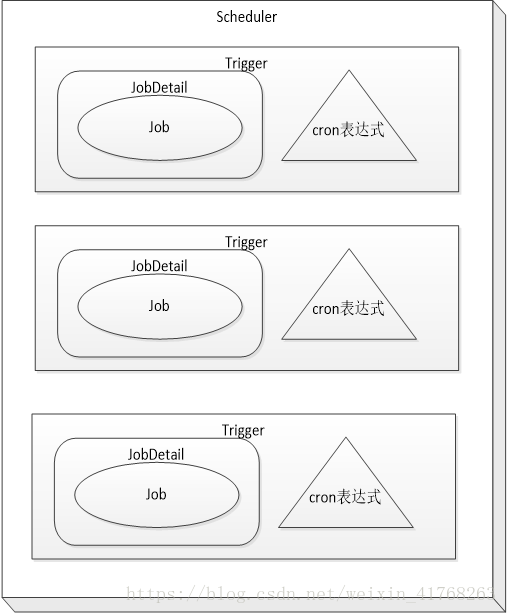 Scheduler

Trigger

JobDetail

Job

cron表达式

Trigger

JobDetail

Job

cron表达式

Trigger

JobDetail

Job

cron表达式

https://blog.csdn.net/weixin_41768263